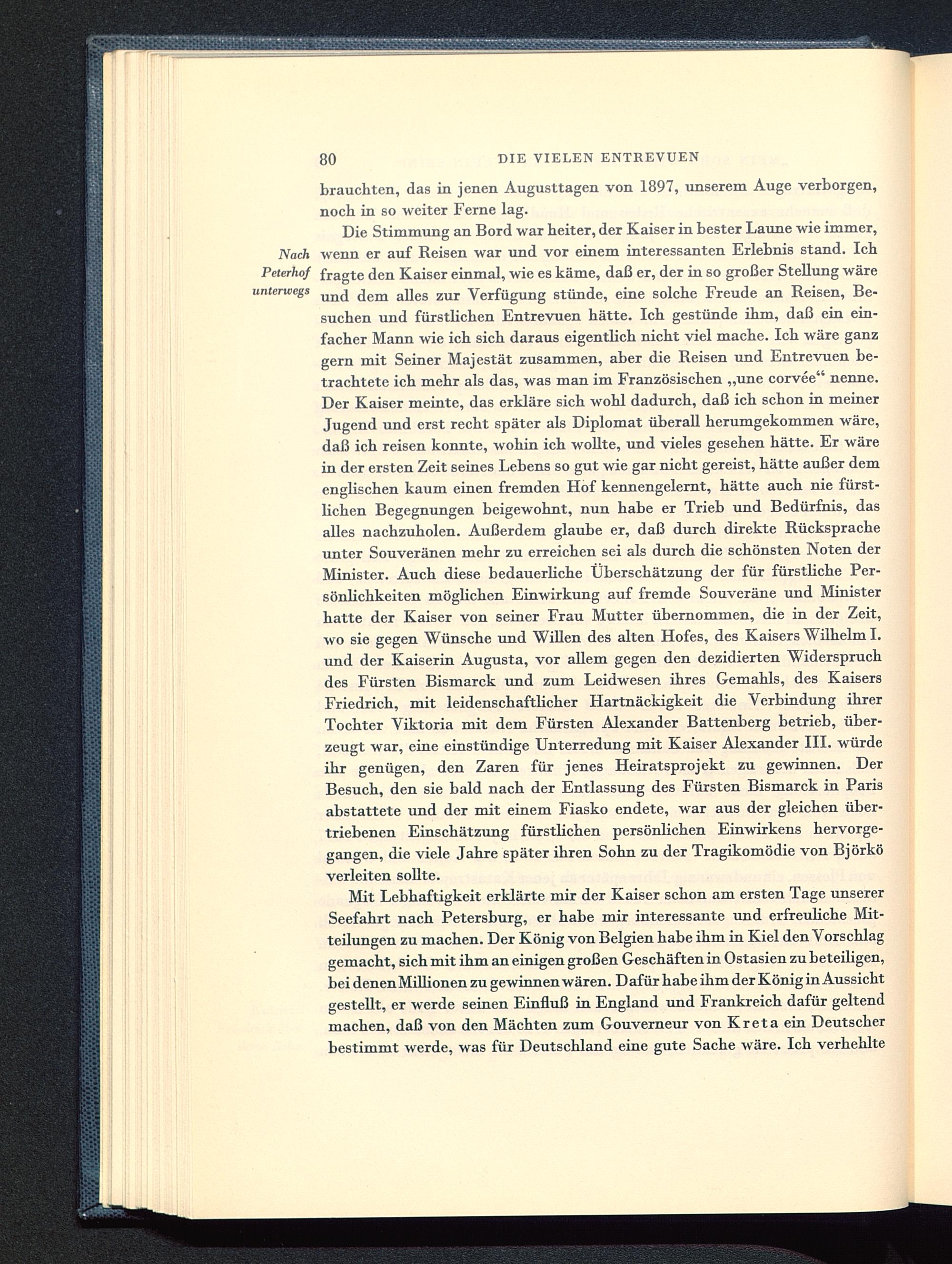 80 DIE VIELEN ENTREVUEN

brauchten, das in jenen Augusttagen von 1897, unserem Auge verborgen, noch in so weiter Ferne lag.

Nach Peterhof unterwegs

Die Stimmung an Bord war heiter, der Kaiser in bester Laune wie immer, wenn er auf Reisen war und vor einem interessanten Erlebnis stand. Ich fragte den Kaiser einmal, wie es käme, daß er, der in so großer Stellung wäre und dem alles zur Verfügung stünde, eine solche Freude an Reisen, Besuchen und fürstlichen Entrevuen hätte. Ich gestünde ihm, daß ein einfacher Mann wie ich sich daraus eigentlich nicht viel mache. Ich wäre ganz gern mit Seiner Majestät zusammen, aber die Reisen und Entrevuen betrachtete ich mehr als das, was man im Französischen „une corvée“ nenne. Der Kaiser meinte, das erkläre sich wohl dadurch, daß ich schon in meiner Jugend und erst recht später als Diplomat überall herumgekommen wäre, daß ich reisen konnte, wohin ich wollte, und vieles gesehen hätte. Er wäre in der ersten Zeit seines Lebens so gut wie gar nicht gereist, hätte außer dem englischen kaum einen fremden Hof kennengelernt, hätte auch nie fürstlichen Begegnungen beigewohnt, nun habe er Trieb und Bedürfnis, das alles nachzuholen. Außerdem glaube er, daß durch direkte Rücksprache unter Souveränen mehr zu erreichen sei als durch die schönsten Noten der Minister. Auch diese bedauerliche Überschätzung der für fürstliche Persönlichkeiten möglichen Einwirkung auf fremde Souveräne und Minister hatte der Kaiser von seiner Frau Mutter übernommen, die in der Zeit, wo sie gegen Wünsche und Willen des alten Hofes, des Kaisers Wilhelm I. und der Kaiserin Augusta, vor allem gegen den dezidierten Widerspruch des Fürsten Bismarck und zum Leidwesen ihres Gemahls, des Kaisers Friedrich, mit leidenschaftlicher Hartnäckigkeit die Verbindung ihrer Tochter Viktoria mit dem Fürsten Alexander Battenberg betrieb, überzeugt war, eine einstündige Unterredung mit Kaiser Alexander III. würde ihr genügen, den Zaren für jenes Heiratsprojekt zu gewinnen. Der Besuch, den sie bald nach der Entlassung des Fürsten Bismarck in Paris abstattete und der mit einem Fiasko endete, war aus der gleichen übertriebenen Einschätzung fürstlichen persönlichen Einwirkens hervorgegangen, die viele Jahre später ihren Sohn zu der Tragikomödie von Björkö verleiten sollte.

Mit Lebhaftigkeit erklärte mir der Kaiser schon am ersten Tage unserer Seefahrt nach Petersburg, er habe mir interessante und erfreuliche Mitteilungen zu machen. Der König von Belgien habe ihm in Kiel den Vorschlag gemacht, sich mit ihm an einigen großen Geschäften in Ostasien zu beteiligen, bei denen Millionen zu gewinnen wären. Dafür habe ihm der König in Aussicht gestellt, er werde seinen Einfluß in England und Frankreich dafür geltend machen, daß von den Mächten zum Gouverneur von Kreta ein Deutscher bestimmt werde, was für Deutschland eine gute Sache wäre. Ich verhehlte